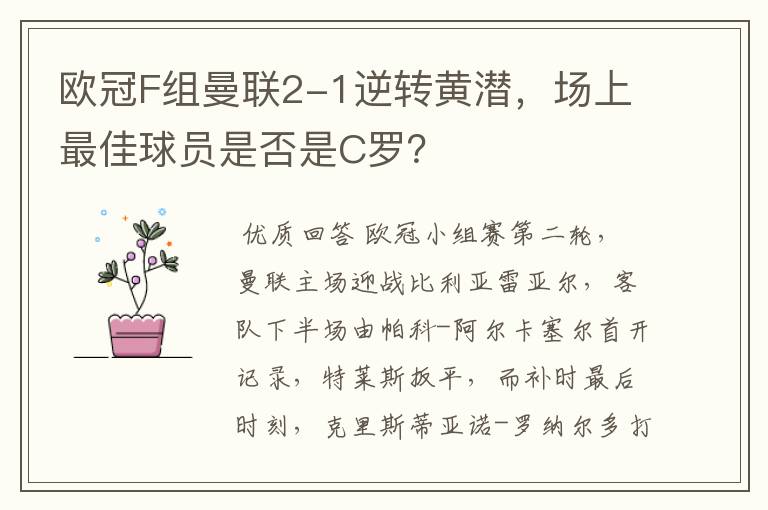 欧冠F组曼联2-1逆转黄潜，场上最佳球员是否是C罗？

优质回答 欧冠小组赛第二轮，曼联主场迎战比利亚雷亚尔，客队下半场由帕科-阿尔卡塞尔首开记录，特莱斯扳平，而补时最后时刻，克里斯蒂亚诺-罗纳尔多打